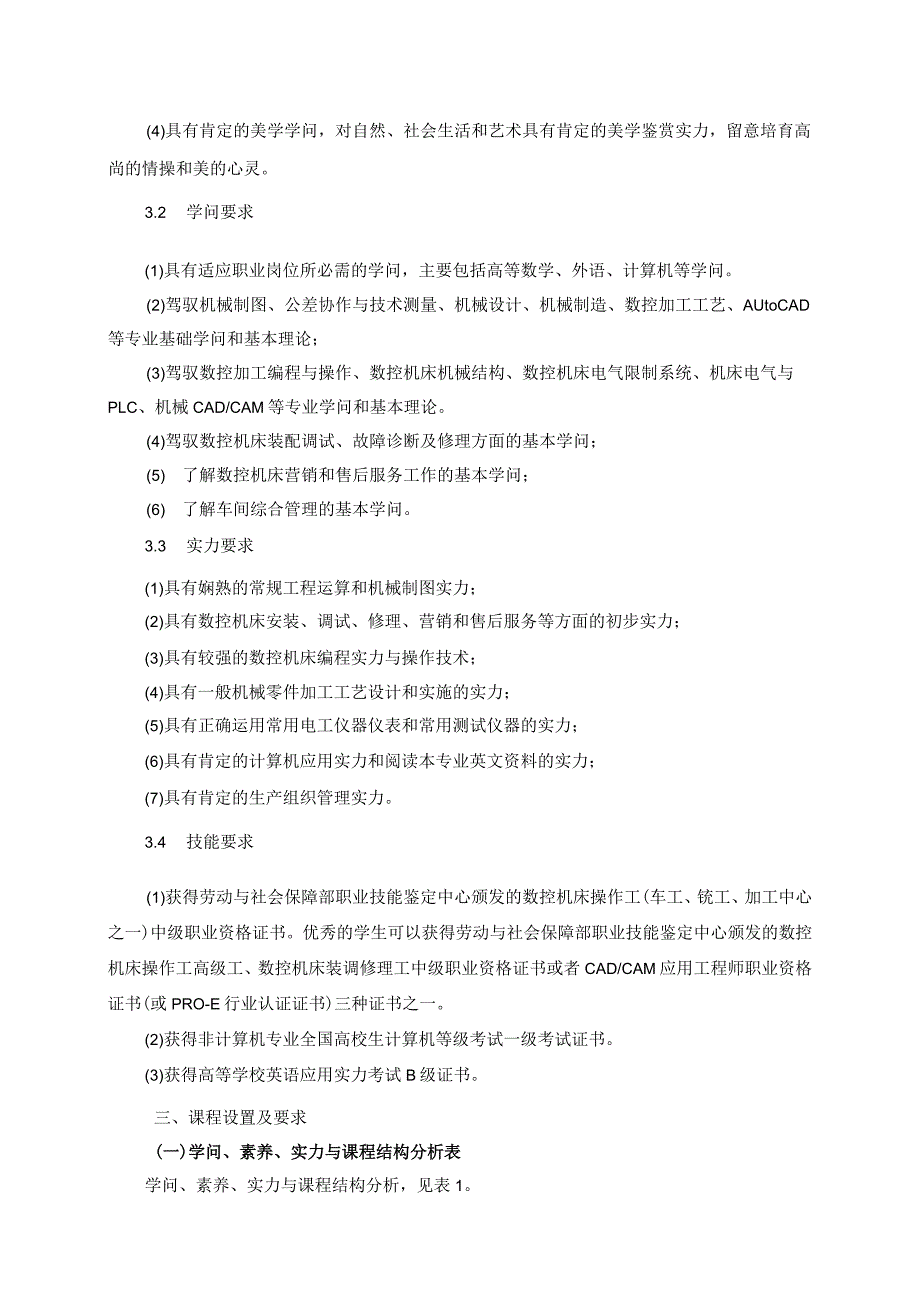 (4)具有肯定的美学学问，对自然、社会生活和艺术具有肯定的美学鉴赏实力，留意培育高尚的情操和美的心灵。

3.2 学问要求

(1)具有适应职业岗位所必需的学问，主要包括高等数学、外语、计算机等学问。

(2)驾驭机械制图、公差协作与技术测量、机械设计、机械制造、数控加工工艺、AUtoCAD等专业基础学问和基本理论；

(3)驾驭数控加工编程与操作、数控机床机械结构、数控机床电气限制系统、机床电气与PLC、机械CAD/CAM等专业学问和基本理论。

(4)驾驭数控机床装配调试、故障诊断及修理方面的基本学问；

(5) 了解数控机床营销和售后服务工作的基本学问；

(6) 了解车间综合管理的基本学问。

3.3 实力要求

(1)具有娴熟的常规工程运算和机械制图实力；

(2)具有数控机床安装、调试、修理、营销和售后服务等方面的初步实力；

(3)具有较强的数控机床编程实力与操作技术；

(4)具有一般机械零件加工工艺设计和实施的实力；

(5)具有正确运用常用电工仪器仪表和常用测试仪器的实力；

(6)具有肯定的计算机应用实力和阅读本专业英文资料的实力；

(7)具有肯定的生产组织管理实力。

3.4 技能要求

(1)获得劳动与社会保障部职业技能鉴定中心颁发的数控机床操作工(车工、铣工、加工中心之一)中级职业资格证书。优秀的学生可以获得劳动与社会保障部职业技能鉴定中心颁发的数控机床操作工高级工、数控机床装调修理工中级职业资格证书或者CAD/CAM应用工程师职业资格证书(或PRO-E行业认证证书)三种证书之一。

(2)获得非计算机专业全国高校生计算机等级考试一级考试证书。

(3)获得高等学校英语应用实力考试B级证书。

三、课程设置及要求

(一)学问、素养、实力与课程结构分析表

学问、素养、实力与课程结构分析，见表1。